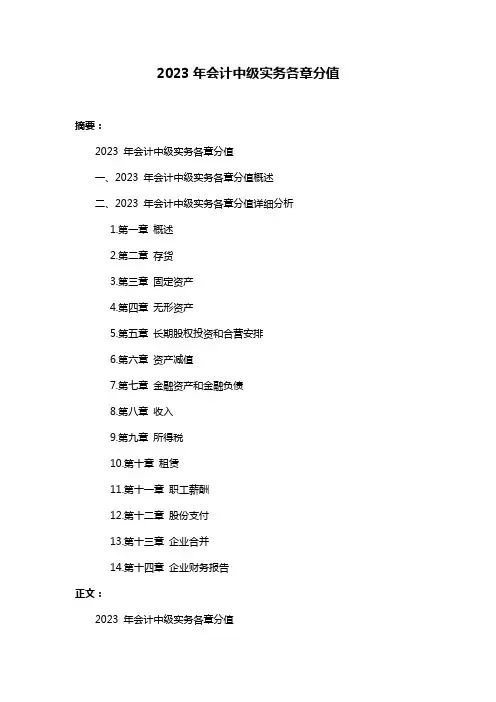 2023 年会计中级实务各章分值

摘要：

2023 年会计中级实务各章分值

一、2023 年会计中级实务各章分值概述

二、2023 年会计中级实务各章分值详细分析

1.第一章 概述

2.第二章 存货

3.第三章 固定资产

4.第四章 无形资产

5.第五章 长期股权投资和合营安排

6.第六章 资产减值

7.第七章 金融资产和金融负债

8.第八章 收入

9.第九章 所得税

10.第十章 租赁

11.第十一章 职工薪酬

12.第十二章 股份支付

13.第十三章 企业合并

14.第十四章 企业财务报告

正文：

2023 年会计中级实务各章分值